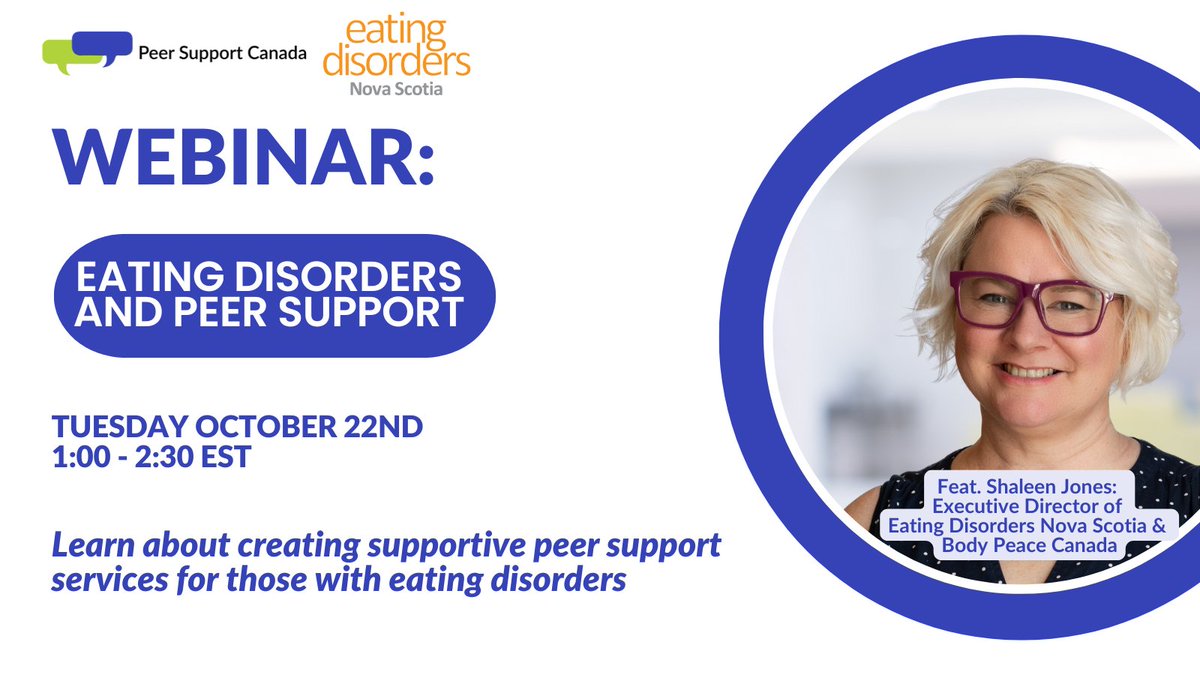 Peer Support Canada

eating disorders
Nova Scotia

WEBINAR:

EATING DISORDERS AND PEER SUPPORT

TUESDAY OCTOBER 22ND
1:00 - 2:30 EST

Learn about creating supportive peer support services for those with eating disorders

Feat. Shaleen Jones: Executive Director of Eating Disorders Nova Scotia & Body Peace Canada